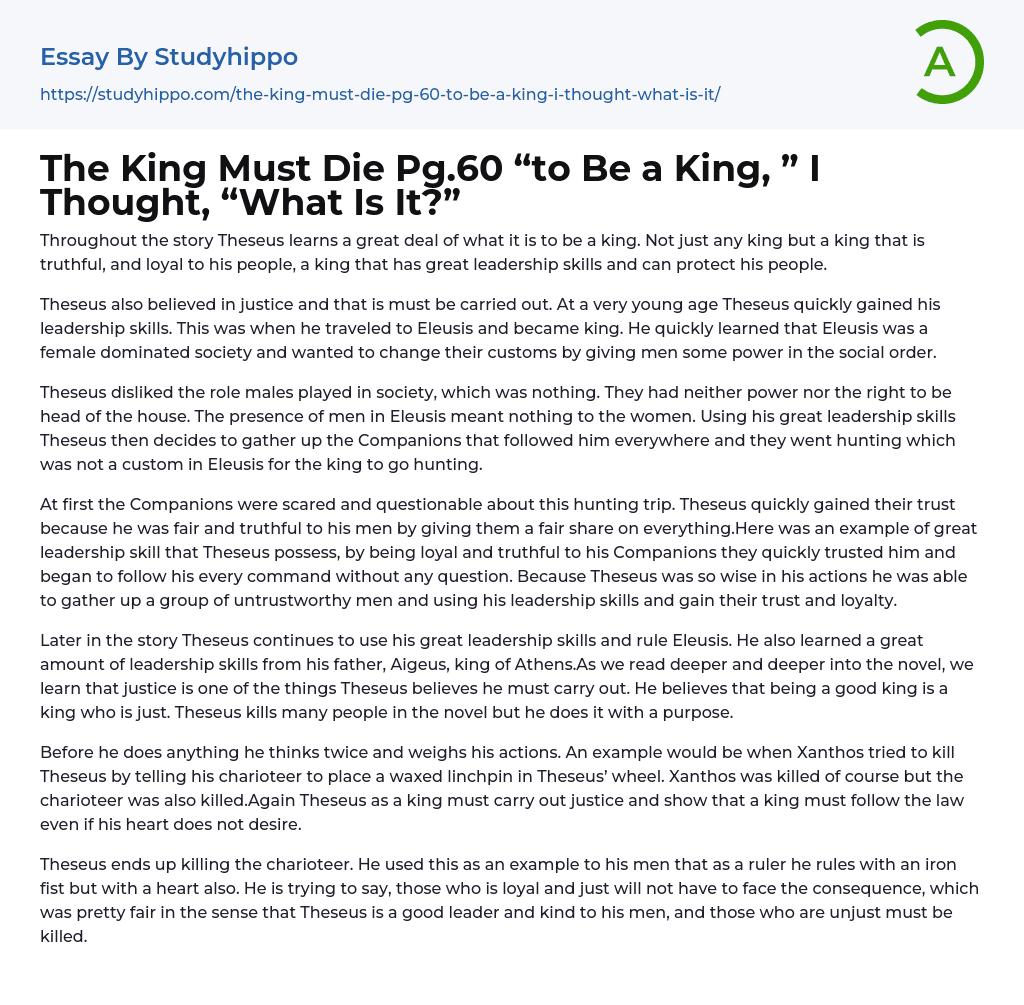 Essay By Studyhippo

https://studyhippo.com/the-king-must-die-pg-60-to-be-a-king-i-thought-what-is-it/

A

The King Must Die Pg.60 “to Be a King, ” I Thought, “What Is It?”

Throughout the story Theseus learns a great deal of what it is to be a king. Not just any king but a king that is truthful, and loyal to his people, a king that has great leadership skills and can protect his people.

Theseus also believed in justice and that is must be carried out. At a very young age Theseus quickly gained his leadership skills. This was when he traveled to Eleusis and became king. He quickly learned that Eleusis was a female dominated society and wanted to change their customs by giving men some power in the social order.

Theseus disliked the role males played in society, which was nothing. They had neither power nor the right to be head of the house. The presence of men in Eleusis meant nothing to the women. Using his great leadership skills Theseus then decides to gather up the Companions that followed him everywhere and they went hunting which was not a custom in Eleusis for the king to go hunting.

At first the Companions were scared and questionable about this hunting trip. Theseus quickly gained their trust because he was fair and truthful to his men by giving them a fair share on everything.Here was an example of great leadership skill that Theseus possess, by being loyal and truthful to his Companions they quickly trusted him and began to follow his every command without any question. Because Theseus was so wise in his actions he was able to gather up a group of untrustworthy men and using his leadership skills and gain their trust and loyalty.

Later in the story Theseus continues to use his great leadership skills and rule Eleusis. He also learned a great amount of leadership skills from his father, Aigeus, king of Athens.As we read deeper and deeper into the novel, we learn that justice is one of the things Theseus believes he must carry out. He believes that being a good king is a king who is just. Theseus kills many people in the novel but he does it with a purpose.

Before he does anything he thinks twice and weighs his actions. An example would be when Xanthos tried to kill Theseus by telling his charioteer to place a waxed linchpin in Theseus’ wheel. Xanthos was killed of course but the charioteer was also killed.Again Theseus as a king must carry out justice and show that a king must follow the law even if his heart does not desire.

Theseus ends up killing the charioteer. He used this as an example to his men that as a ruler he rules with an iron fist but with a heart also. He is trying to say, those who is loyal and just will not have to face the consequence, which was pretty fair in the sense that Theseus is a good leader and kind to his men, and those who are unjust must be killed.